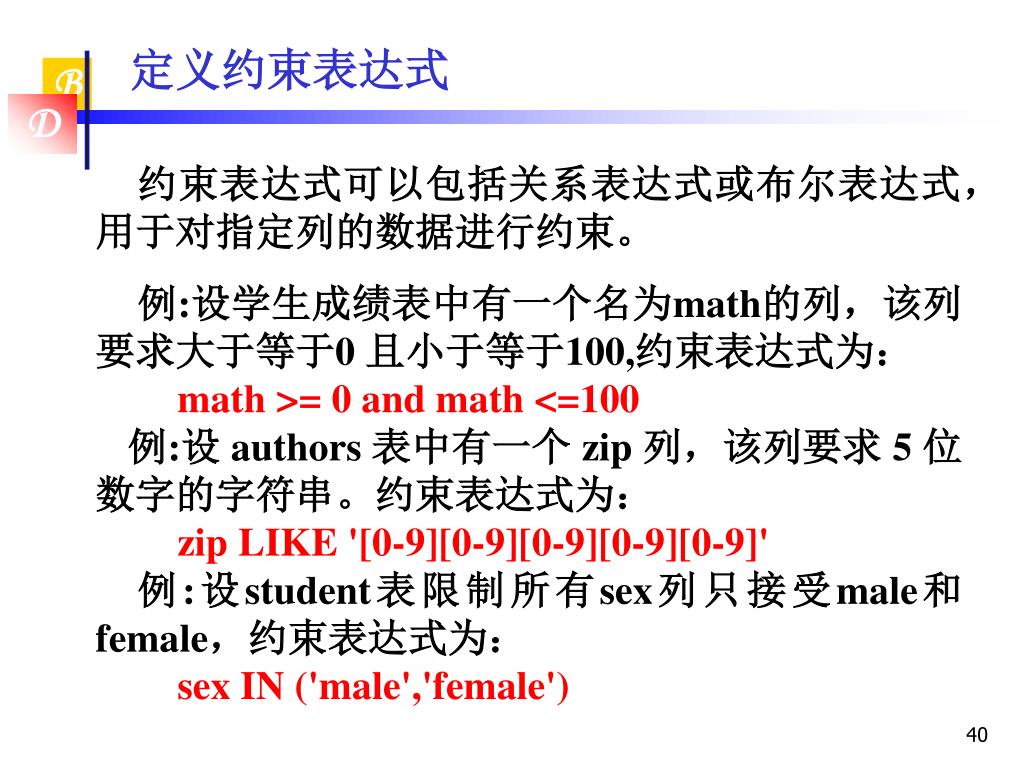 B
D

定义约束表达式

约束表达式可以包括关系表达式或布尔表达式，用于对指定列的数据进行约束。

例:设学生成绩表中有一个名为math的列，该列要求大于等于0 且小于等于100,约束表达式为：

math >= 0 and math <=100

例:设 authors 表中有一个 zip 列，该列要求 5 位数字的字符串。约束表达式为：

zip LIKE '[0-9][0-9][0-9][0-9][0-9]'

例:设student表限制所有sex列只接受male和female，约束表达式为：

sex IN ('male','female')

40